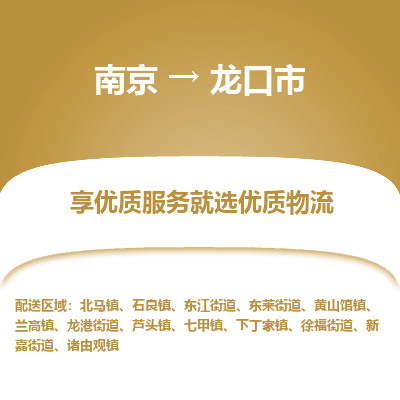 南京 → 龙口市

享优质服务就选优质物流

配送区域：北马镇、石良镇、东江街道、东莱街道、黄山馆镇、兰高镇、龙港街道、芦头镇、七甲镇、下丁家镇、徐福街道、新嘉街道、诸由观镇